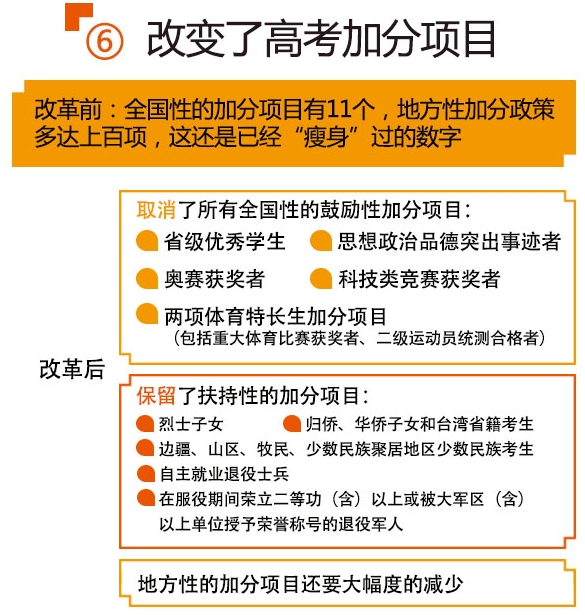 ⑥ 改变了高考加分项目

改革前：全国性的加分项目有11个，地方性加分政策多达上百项，这还是已经“瘦身”过的数字

改革后

取消了所有全国性的鼓励性加分项目：

省级优秀学生

思想政治品德突出事迹者

奥赛获奖者

科技类竞赛获奖者

两项体育特长生加分项目
（包括重大体育比赛获奖者、二级运动员统测合格者）

保留了扶持性的加分项目：

烈士子女

归侨、华侨子女和台湾省籍考生

边疆、山区、牧民、少数民族聚居地区少数民族考生

自主就业退役士兵

在服役期间荣立二等功（含）以上或被大军区（含）以上单位授予荣誉称号的退役军人

地方性的加分项目还要大幅度的减少